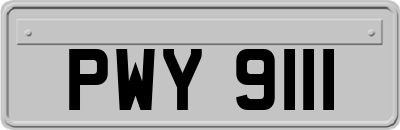 PWY 9111